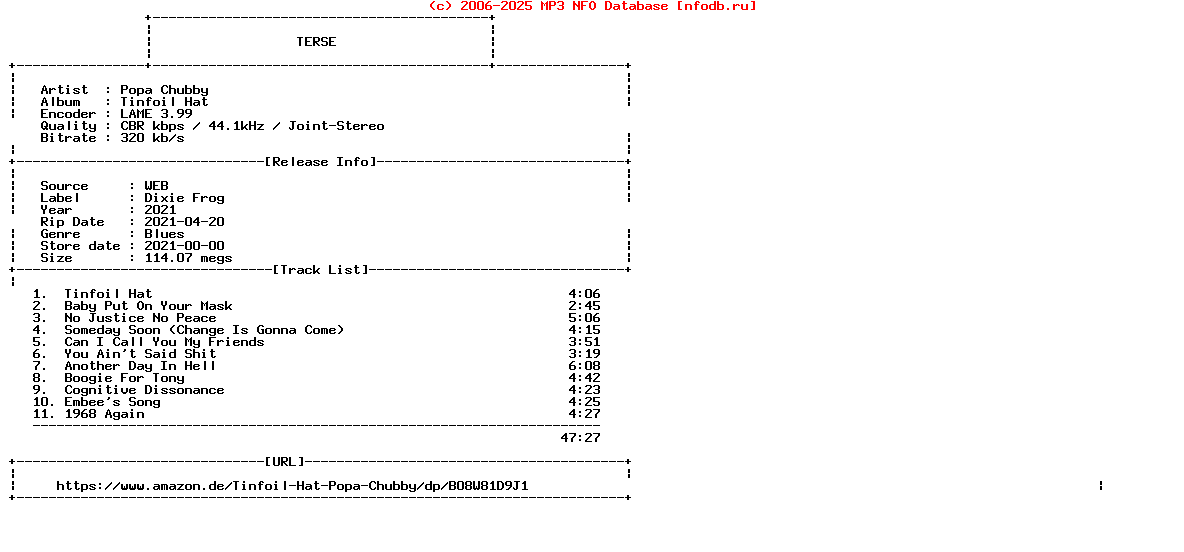 (c) 2006-2025 MP3 NFO Database [nfodb.ru]

TERSE

Artist : Popa Chubby
Album : Tinfoil Hat
Encoder : LAME 3.99
Quality : CBR kbps / 44.1kHz / Joint-Stereo
Bitrate : 320 kb/s

[Release Info]

Source : WEB
Label : Dixie Frog
Year : 2021
Rip Date : 2021-04-20
Genre : Blues
Store date : 2021-00-00
Size : 114.07 megs

[Track List]

1. Tinfoil Hat 4:06
2. Baby Put On Your Mask 2:45
3. No Justice No Peace 5:06
4. Someday Soon (Change Is Gonna Come) 4:15
5. Can I Call You My Friends 3:51
6. You Ain't Said Shit 3:19
7. Another Day In Hell 6:08
8. Boogie For Tony 4:42
9. Cognitive Dissonance 4:23
10. Embee's Song 4:25
11. 1968 Again 4:27

47:27

[URL]

https://www.amazon.de/Tinfoil-Hat-Popa-Chubby/dp/B08W81D9J1